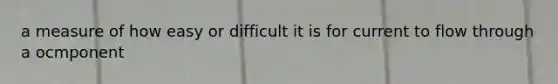 a measure of how easy or difficult it is for current to flow through a ocmponent